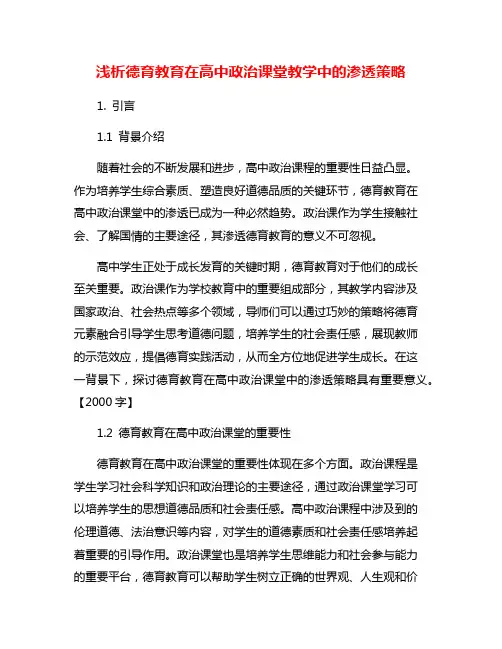 浅析德育教育在高中政治课堂教学中的渗透策略

1. 引言

1.1 背景介绍

随着社会的不断发展和进步，高中政治课程的重要性日益凸显。作为培养学生综合素质、塑造良好道德品质的关键环节，德育教育在高中政治课堂中的渗透已成为一种必然趋势。政治课作为学生接触社会、了解国情的主要途径，其渗透德育教育的意义不可忽视。

高中学生正处于成长发育的关键时期，德育教育对于他们的成长至关重要。政治课作为学校教育中的重要组成部分，其教学内容涉及国家政治、社会热点等多个领域，导师们可以通过巧妙的策略将德育元素融合引导学生思考道德问题，培养学生的社会责任感，展现教师的示范效应，提倡德育实践活动，从而全方位地促进学生成长。在这一背景下，探讨德育教育在高中政治课堂中的渗透策略具有重要意义。【2000 字】

1.2 德育教育在高中政治课堂的重要性

德育教育在高中政治课堂的重要性体现在多个方面。政治课程是学生学习社会科学知识和政治理论的主要途径，通过政治课堂学习可以培养学生的思想道德品质和社会责任感。高中政治课程中涉及到的伦理道德、法治意识等内容，对学生的道德素质和社会责任感培养起着重要的引导作用。政治课堂也是培养学生思维能力和社会参与能力的重要平台，德育教育可以帮助学生树立正确的世界观、人生观和价